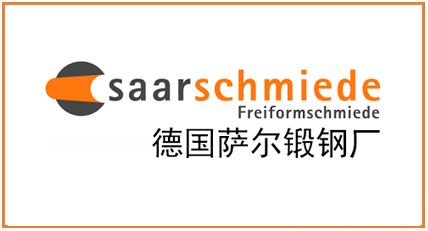 saarschmiede
Freiformschmiede
德国萨尔锻钢厂